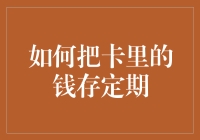 如何把卡里的钱存定期